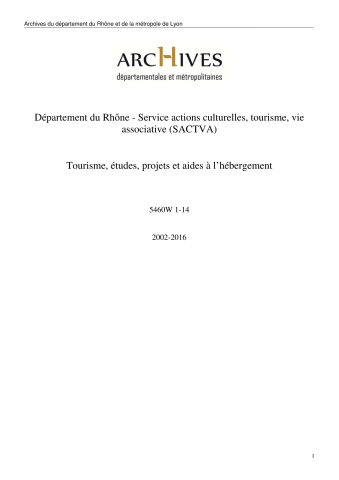 Archives du département du Rhône et de la métropole de Lyon

ARCHIVES
départementales et métropolitaines

Département du Rhône - Service actions culturelles, tourisme, vie associative (SACTVA)

Tourisme, études, projets et aides à l'hébergement

5460W 1-14

2002-2016

1